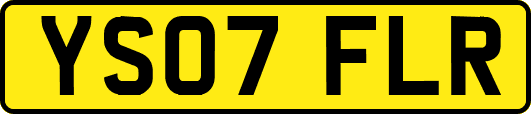 YS07 FLR